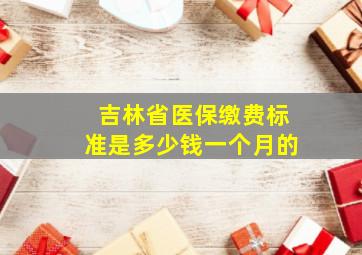 吉林省医保缴费标准是多少钱一个月的